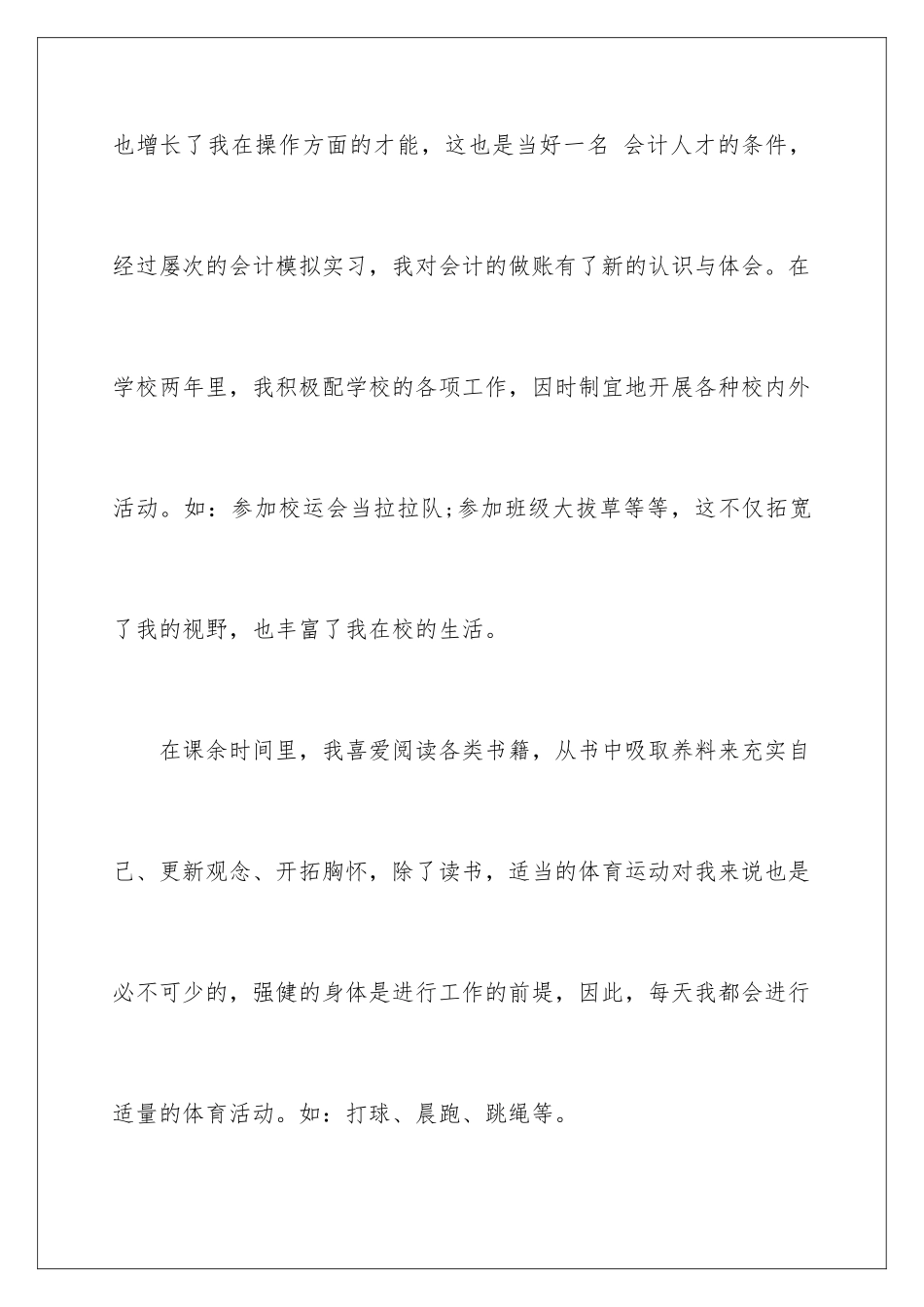 也增长了我在操作方面的才能，这也是当好一名 会计人才的条件，经过屡次的会计模拟实习，我对会计的做账有了新的认识与体会。在学校两年里，我积极配学校的各项工作，因时制宜地开展各种校内外活动。如：参加校运会当拉拉队;参加班级大拔草等等，这不仅拓宽了我的视野，也丰富了我在校的生活。

在课余时间里，我喜爱阅读各类书籍，从书中吸取养料来充实自己、更新观念、开拓胸怀，除了读书，适当的体育运动对我来说也是必不可少的，强健的身体是进行工作的前堤，因此，每天我都会进行适量的体育活动。如：打球、晨跑、跳绳等。